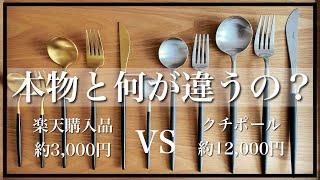 本物と何が違うの？

楽天購入品
約3,000円

VS

クチポール
約12,000円